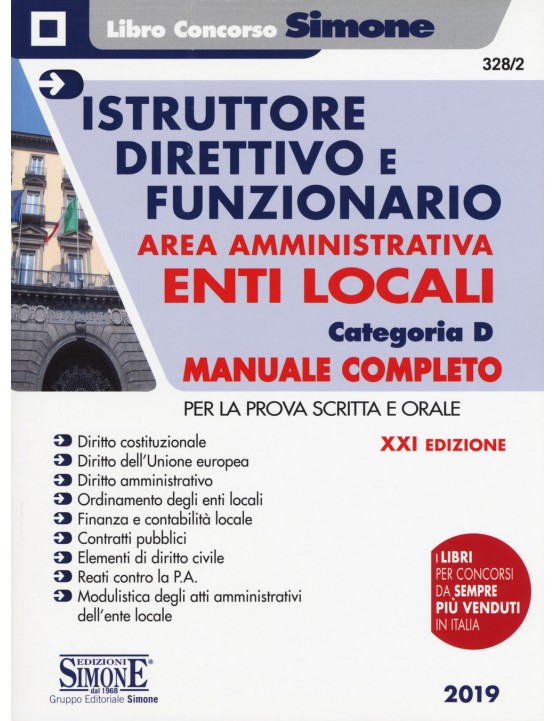 Libro Concorso Simone

328/2

ISTRUTTORE DIRETTIVO E FUNZIONARIO
AREA AMMINISTRATIVA
ENTI LOCALI
Categoria D
MANUALE COMPLETO

PER LA PROVA SCRITTA E ORALE

XXI EDIZIONE

Diritto costituzionale
Diritto dell'Unione europea
Diritto amministrativo
Ordinamento degli enti locali
Finanza e contabilità locale
Contratti pubblici
Elementi di diritto civile
Reati contro la P.A.
Modulistica degli atti amministrativi dell'ente locale

I LIBRI PER CONCORSI DA SEMPRE PIÙ VENDUTI IN ITALIA

EDIZIONI SIMONE dal 1968
Gruppo Editoriale Simone

2019